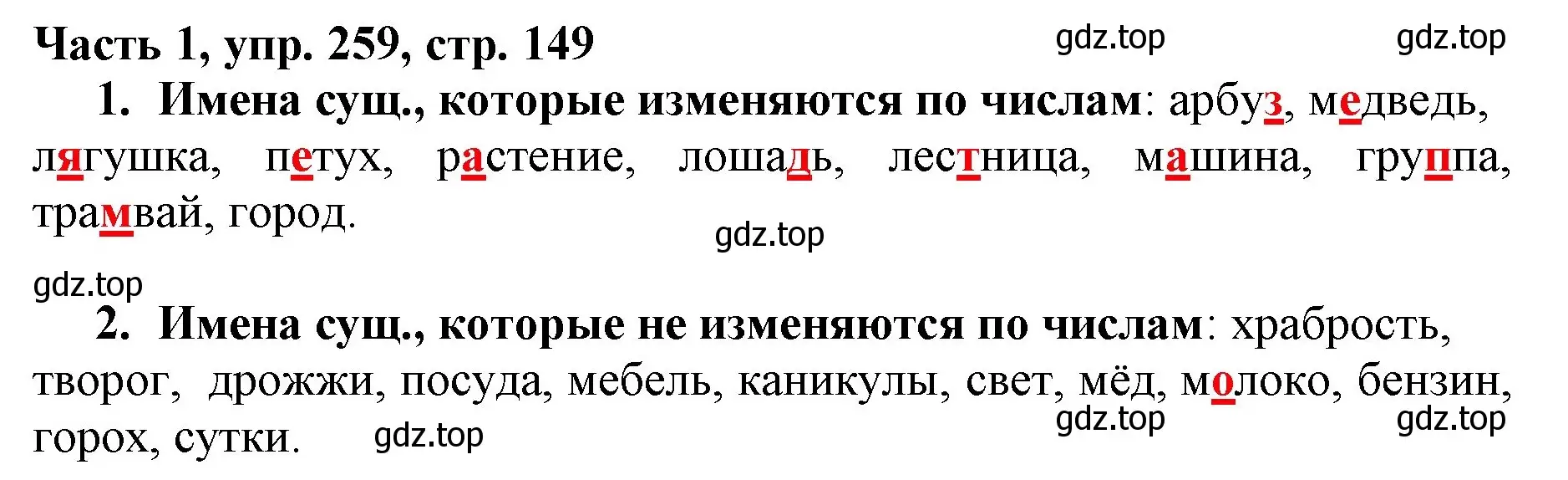 Часть 1, упр. 259, стр. 149 gdz.top gdz.top

1. Имена сущ., которые изменяются по числам: арбуз, медведь, лягушка, петух, растение, лошадь, лестница, машина, группа, трамвай, город.

gdz.top

gdz.top

2. Имена сущ., которые не изменяются по числам: храбрость, творог, дрожжи, посуда, мебель, каникулы, свет, мёд, молоко, бензин, горох, сутки. gdz.top gdz.top gdz.top